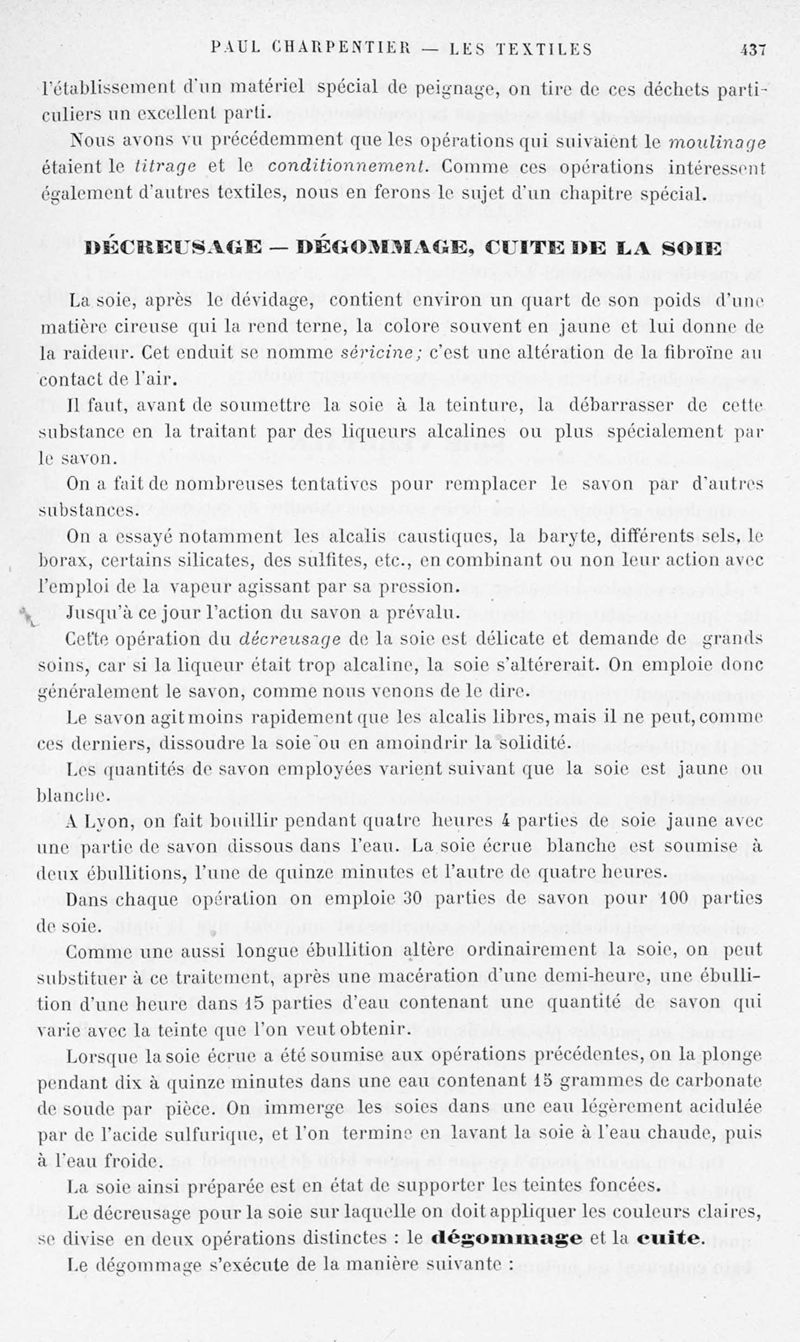 PAUL CHARPENTIER — LES TEXTILES 437

l'établissement d'un matériel spécial de peignage, on tire de ces déchets particuliers un excellent parti.

Nous avons vu précédemment que les opérations qui suivaient le moulinage étaient le titrage et le conditionnement. Comme ces opérations intéressent également d'autres textiles, nous en ferons le sujet d'un chapitre spécial.

DÉCREUSAGE — DÉGOMMAGE, CUITE DE LA SOIE

La soie, après le dévidage, contient environ un quart de son poids d'une matière cireuse qui la rend terne, la colore souvent en jaune et lui donne de la raideur. Cet enduit se nomme séricine; c'est une altération de la fibroïne au contact de l'air.

Il faut, avant de soumettre la soie à la teinture, la débarrasser de cette substance en la traitant par des liqueurs alcalines ou plus spécialement par le savon.

On a fait de nombreuses tentatives pour remplacer le savon par d'autres substances.

On a essayé notamment les alcalis caustiques, la baryte, différents sels, le borax, certains silicates, des sulfites, etc., en combinant ou non leur action avec l'emploi de la vapeur agissant par sa pression.

Jusqu'à ce jour l'action du savon a prévalu.

Cette opération du décreusage de la soie est délicate et demande de grands soins, car si la liqueur était trop alcaline, la soie s'altérerait. On emploie donc généralement le savon, comme nous venons de le dire.

Le savon agit moins rapidement que les alcalis libres, mais il ne peut, comme ces derniers, dissoudre la soie ou en amoindrir la solidité.

Les quantités de savon employées varient suivant que la soie est jaune ou blanche.

A Lyon, on fait bouillir pendant quatre heures 4 parties de soie jaune avec une partie de savon dissous dans l'eau. La soie écrue blanche est soumise à deux ébullitions, l'une de quinze minutes et l'autre de quatre heures.

Dans chaque opération on emploie 30 parties de savon pour 100 parties de soie.

Comme une aussi longue ébullition altère ordinairement la soie, on peut substituer à ce traitement, après une macération d'une demi-heure, une ébullition d'une heure dans 15 parties d'eau contenant une quantité de savon qui varie avec la teinte que l'on veut obtenir.

Lorsque la soie écrue a été soumise aux opérations précédentes, on la plonge pendant dix à quinze minutes dans une eau contenant 15 grammes de carbonate de soude par pièce. On immerge les soies dans une eau légèrement acidulée par de l'acide sulfurique, et l'on termine en lavant la soie à l'eau chaude, puis à l'eau froide.

La soie ainsi préparée est en état de supporter les teintes foncées.

Le décreusage pour la soie sur laquelle on doit appliquer les couleurs claires, se divise en deux opérations distinctes : le dégommage et la cuite.

Le dégommage s'exécute de la manière suivante :